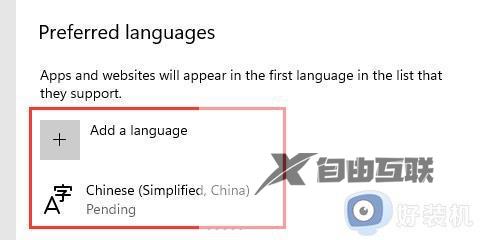 Preferred languages

Apps and websites will appear in the first language in the list that they support.

+ Add a language

A字 Chinese (Simplified, China)
Pending

X 自由互联

好装机